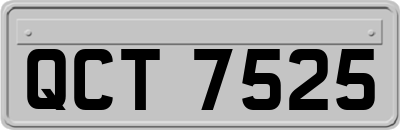 QCT 7525